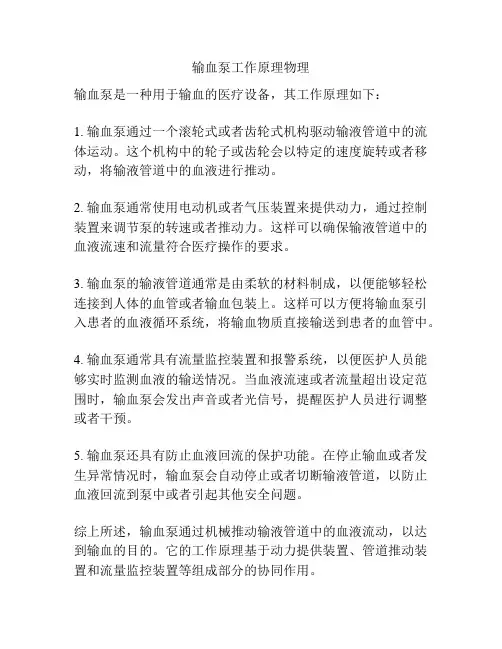 输血泵工作原理物理

输血泵是一种用于输血的医疗设备，其工作原理如下：

1. 输血泵通过一个滚轮式或者齿轮式机构驱动输液管道中的流体运动。这个机构中的轮子或齿轮会以特定的速度旋转或者移动，将输液管道中的血液进行推动。

2. 输血泵通常使用电动机或者气压装置来提供动力，通过控制装置来调节泵的转速或者推动力。这样可以确保输液管道中的血液流速和流量符合医疗操作的要求。

3. 输血泵的输液管道通常是由柔软的材料制成，以便能够轻松连接到人体的血管或者输血包装上。这样可以方便将输血泵引入患者的血液循环系统，将输血物质直接输送到患者的血管中。

4. 输血泵通常具有流量监控装置和报警系统，以便医护人员能够实时监测血液的输送情况。当血液流速或者流量超出设定范围时，输血泵会发出声音或者光信号，提醒医护人员进行调整或者干预。

5. 输血泵还具有防止血液回流的保护功能。在停止输血或者发生异常情况时，输血泵会自动停止或者切断输液管道，以防止血液回流到泵中或者引起其他安全问题。

综上所述，输血泵通过机械推动输液管道中的血液流动，以达到输血的目的。它的工作原理基于动力提供装置、管道推动装置和流量监控装置等组成部分的协同作用。